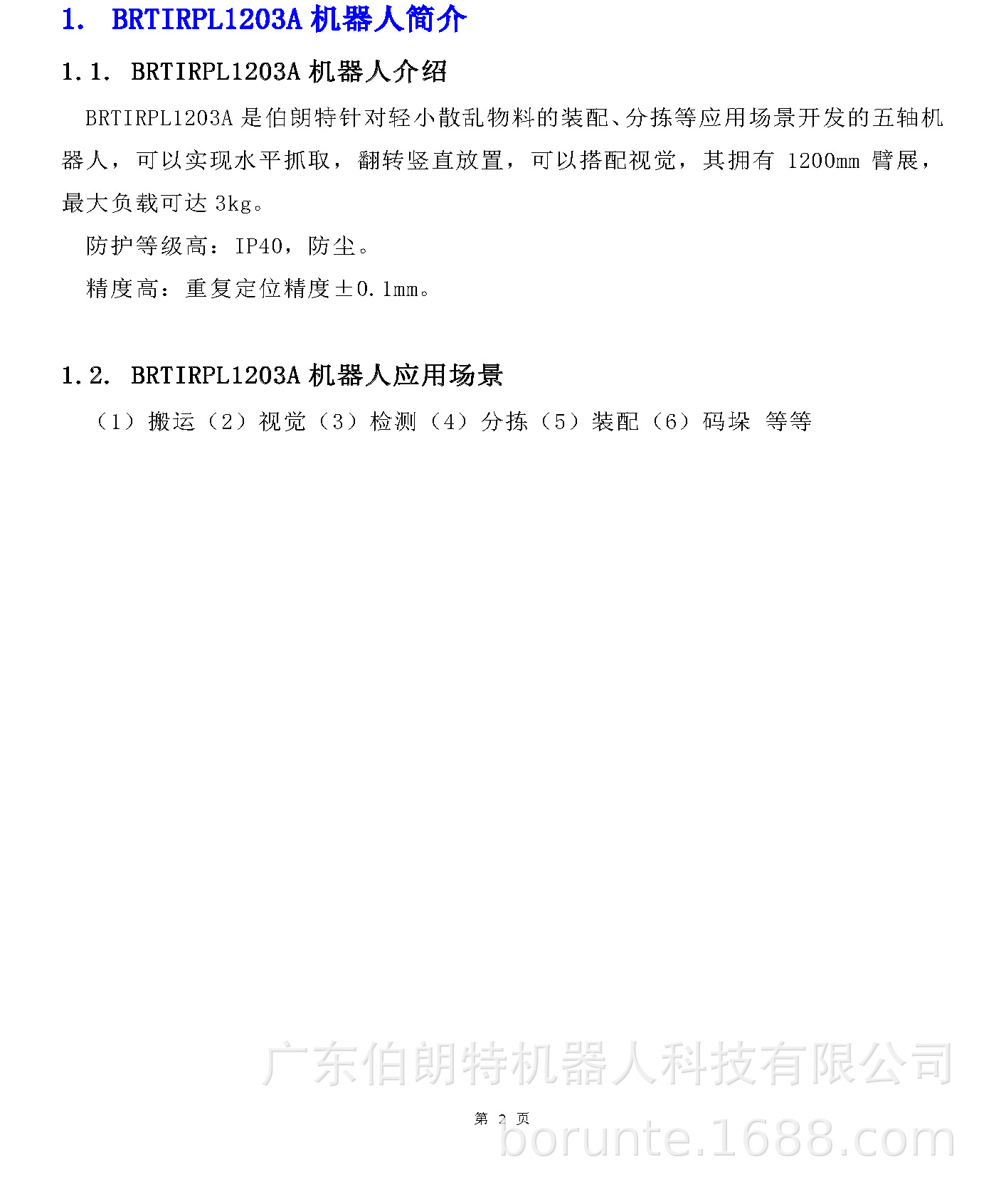 1. BRTIRPL1203A 机器人简介

1.1. BRTIRPL1203A 机器人介绍

BRTIRPL1203A 是伯朗特针对轻小散乱物料的装配、分拣等应用场景开发的五轴机器人，可以实现水平抓取，翻转竖直放置，可以搭配视觉，其拥有 1200mm 臂展，最大负载可达 3kg。

防护等级高：IP40，防尘。

精度高：重复定位精度±0.1mm。

1.2. BRTIRPL1203A 机器人应用场景

（1）搬运（2）视觉（3）检测（4）分拣（5）装配（6）码垛 等等

广东伯朗特机器人科技有限公司

第 2 页

borunte.1688.com